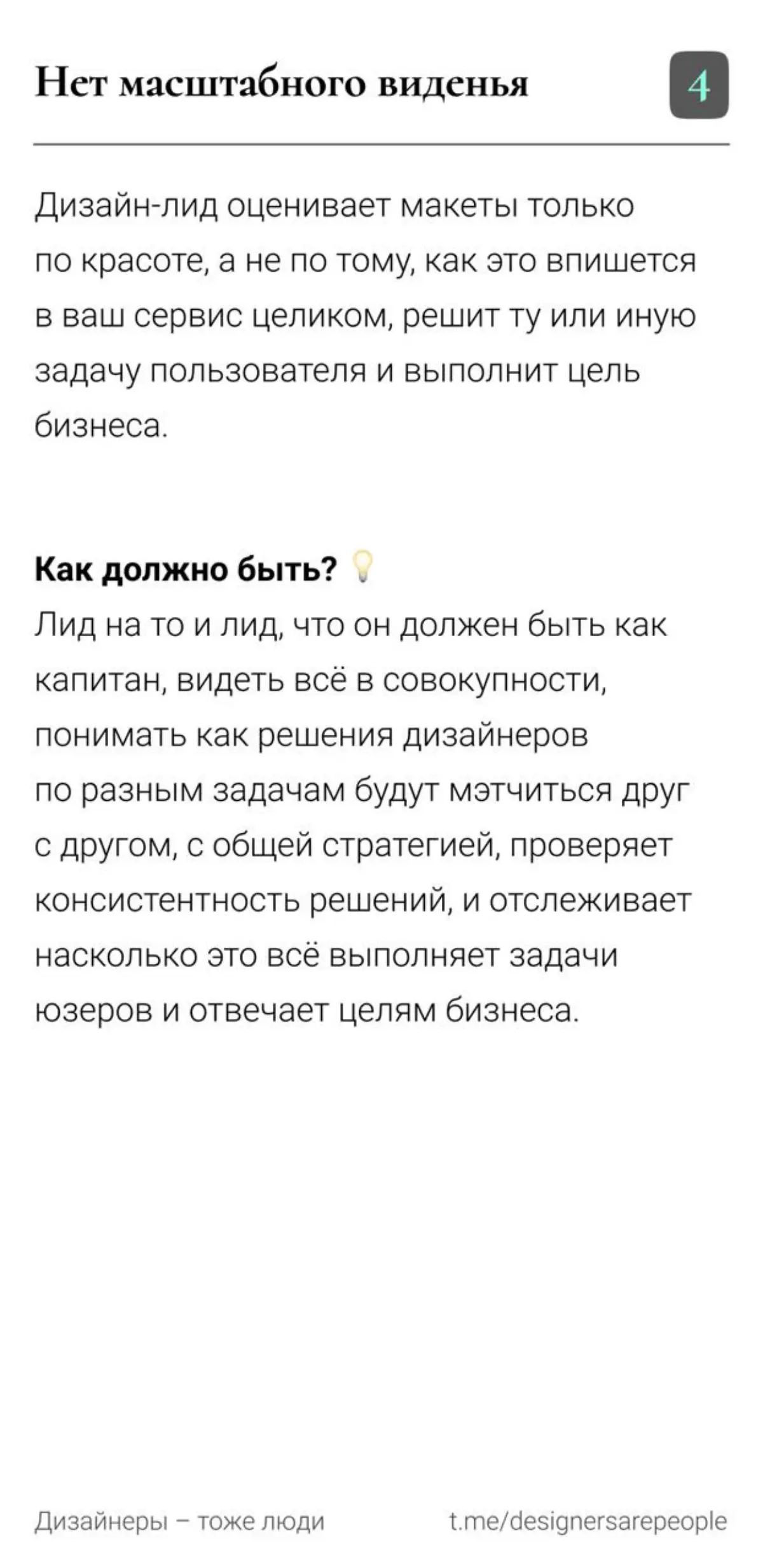 Нет масштабного виденья

4

Дизайн-лид оценивает макеты только по красоте, а не по тому, как это впишется в ваш сервис целиком, решит ту или иную задачу пользователя и выполнит цель бизнеса.

Как должно быть? 💡
Лид на то и лид, что он должен быть как капитан, видеть всё в совокупности, понимать как решения дизайнеров по разным задачам будут мэтчиться друг с другом, с общей стратегией, проверяет консистентность решений, и отслеживает насколько это всё выполняет задачи юзеров и отвечает целям бизнеса.

Дизайнеры – тоже люди

t.me/designersarepeople